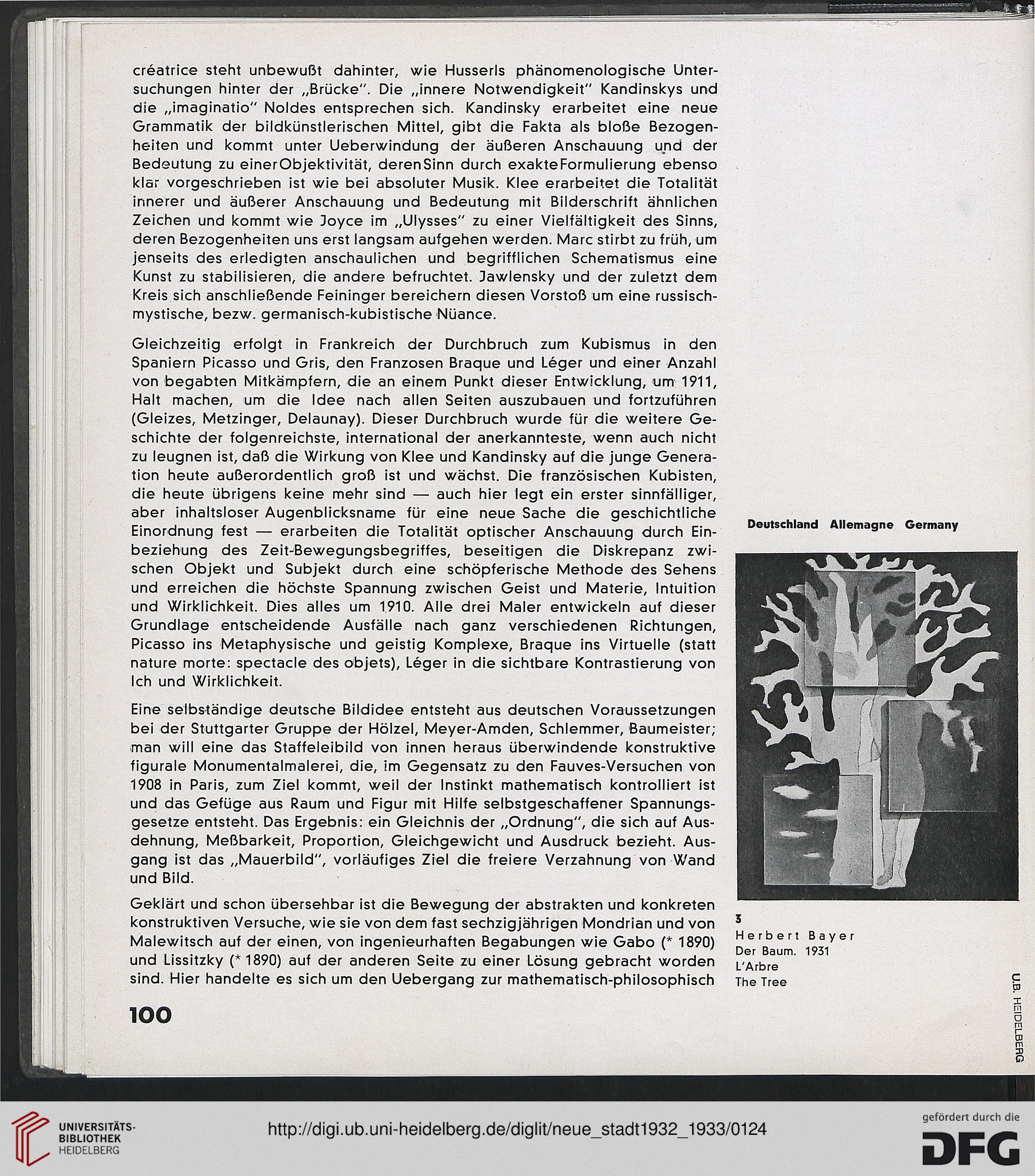 créatrice steht unbewußt dahinter, wie Husserls phänomenologische Untersuchungen hinter der „Brücke". Die „innere Notwendigkeit" Kandinskys und die „imaginatio" Noldes entsprechen sich. Kandinsky erarbeitet eine neue Grammatik der bildkünstlerischen Mittel, gibt die Fakta als bloße Bezogenheiten und kommt unter Ueberwindung der äußeren Anschauung und der Bedeutung zu einer Objektivität, deren Sinn durch exakte Formulierung ebenso klar vorgeschrieben ist wie bei absoluter Musik. Klee erarbeitet die Totalität innerer und äußerer Anschauung und Bedeutung mit Bilderschrift ähnlichen Zeichen und kommt wie Joyce im „Ulysses" zu einer Vielfältigkeit des Sinns, deren Bezogenheiten uns erst langsam aufgehen werden. Marc stirbt zu früh, um jenseits des erledigten anschaulichen und begrifflichen Schematismus eine Kunst zu stabilisieren, die andere befruchtet. Jawlensky und der zuletzt dem Kreis sich anschließende Feininger bereichern diesen Vorstoß um eine russisch-mystische, bezw. germanisch-kubistische Nüance.

Gleichzeitig erfolgt in Frankreich der Durchbruch zum Kubismus in den Spaniern Picasso und Gris, den Franzosen Braque und Léger und einer Anzahl von begabten Mitkämpfern, die an einem Punkt dieser Entwicklung, um 1911, Halt machen, um die Idee nach allen Seiten auszubauen und fortzuführen (Gleizes, Metzinger, Delaunay). Dieser Durchbruch wurde für die weitere Geschichte der folgenreichste, international der anerkannteste, wenn auch nicht zu leugnen ist, daß die Wirkung von Klee und Kandinsky auf die junge Generation heute außerordentlich groß ist und wächst. Die französischen Kubisten, die heute übrigens keine mehr sind — auch hier legt ein erster sinnfälliger, aber inhaltsloser Augenblicksname für eine neue Sache die geschichtliche Einordnung fest — erarbeiten die Totalität optischer Anschauung durch Einbeziehung des Zeit-Bewegungsbegriffes, beseitigen die Diskrepanz zwischen Objekt und Subjekt durch eine schöpferische Methode des Sehens und erreichen die höchste Spannung zwischen Geist und Materie, Intuition und Wirklichkeit. Dies alles um 1910. Alle drei Maler entwickeln auf dieser Grundlage entscheidende Ausfälle nach ganz verschiedenen Richtungen, Picasso ins Metaphysische und geistig Komplexe, Braque ins Virtuelle (statt nature morte: spectacle des objets), Léger in die sichtbare Kontrastierung von Ich und Wirklichkeit.

Eine selbständige deutsche Bildidee entsteht aus deutschen Voraussetzungen bei der Stuttgarter Gruppe der Hölzel, Meyer-Amden, Schlemmer, Baumeister; man will eine das Staffeleibild von innen heraus überwindende konstruktive figurale Monumentalmalerei, die, im Gegensatz zu den Fauves-Versuchen von 1908 in Paris, zum Ziel kommt, weil der Instinkt mathematisch kontrolliert ist und das Gefüge aus Raum und Figur mit Hilfe selbstgeschaffener Spannungsgesetze entsteht. Das Ergebnis: ein Gleichnis der „Ordnung", die sich auf Ausdehnung, Meßbarkeit, Proportion, Gleichgewicht und Ausdruck bezieht. Ausgang ist das „Mauerbild", vorläufiges Ziel die freiere Verzahnung von Wand und Bild.

Geklärt und schon übersehbar ist die Bewegung der abstrakten und konkreten konstruktiven Versuche, wie sie von dem fast sechzigjährigen Mondrian und von Malewitsch auf der einen, von ingenieurhaften Begabungen wie Gabo (* 1890) und Lissitzky (* 1890) auf der anderen Seite zu einer Lösung gebracht worden sind. Hier handelte es sich um den Uebergang zur mathematisch-philosophisch

100

Deutschland Allemagne Germany

3
Herbert Bayer
Der Baum. 1931
L'Arbre
The Tree

U.B. HEIDELBERG

UNIVERSITÄTS-BIBLIOTHEK HEIDELBERG
http://digi.ub.uni-heidelberg.de/diglit/neue_stadt1932_1933/0124
gefördert durch die DFG